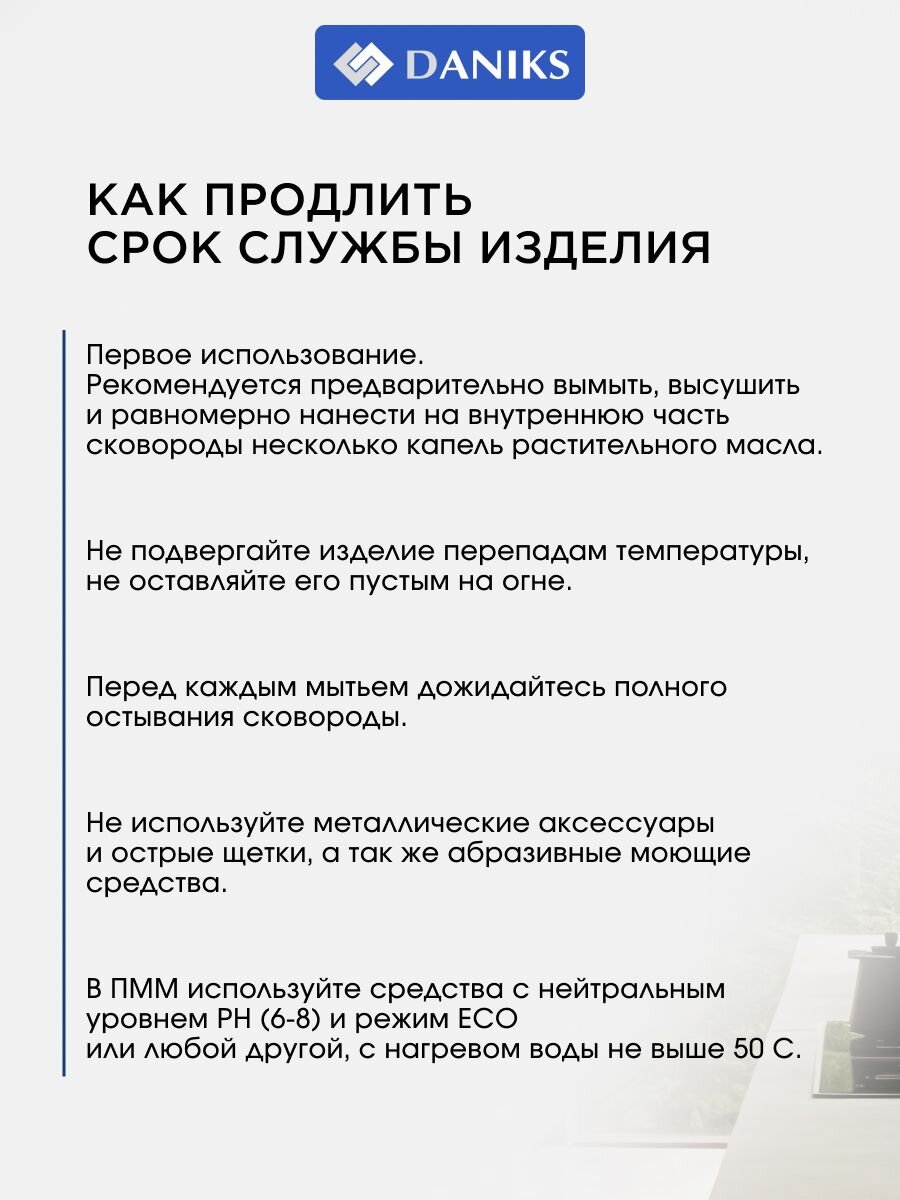 DANIKS

КАК ПРОДЛИТЬ
СРОК СЛУЖБЫ ИЗДЕЛИЯ

Первое использование.
Рекомендуется предварительно вымыть, высушить и равномерно нанести на внутреннюю часть сковороды несколько капель растительного масла.

Не подвергайте изделие перепадам температуры, не оставляйте его пустым на огне.

Перед каждым мытьем дожидайтесь полного остывания сковороды.

Не используйте металлические аксессуары и острые щетки, а так же абразивные моющие средства.

В ПММ используйте средства с нейтральным уровнем PH (6-8) и режим ECO
или любой другой, с нагревом воды не выше 50 С.